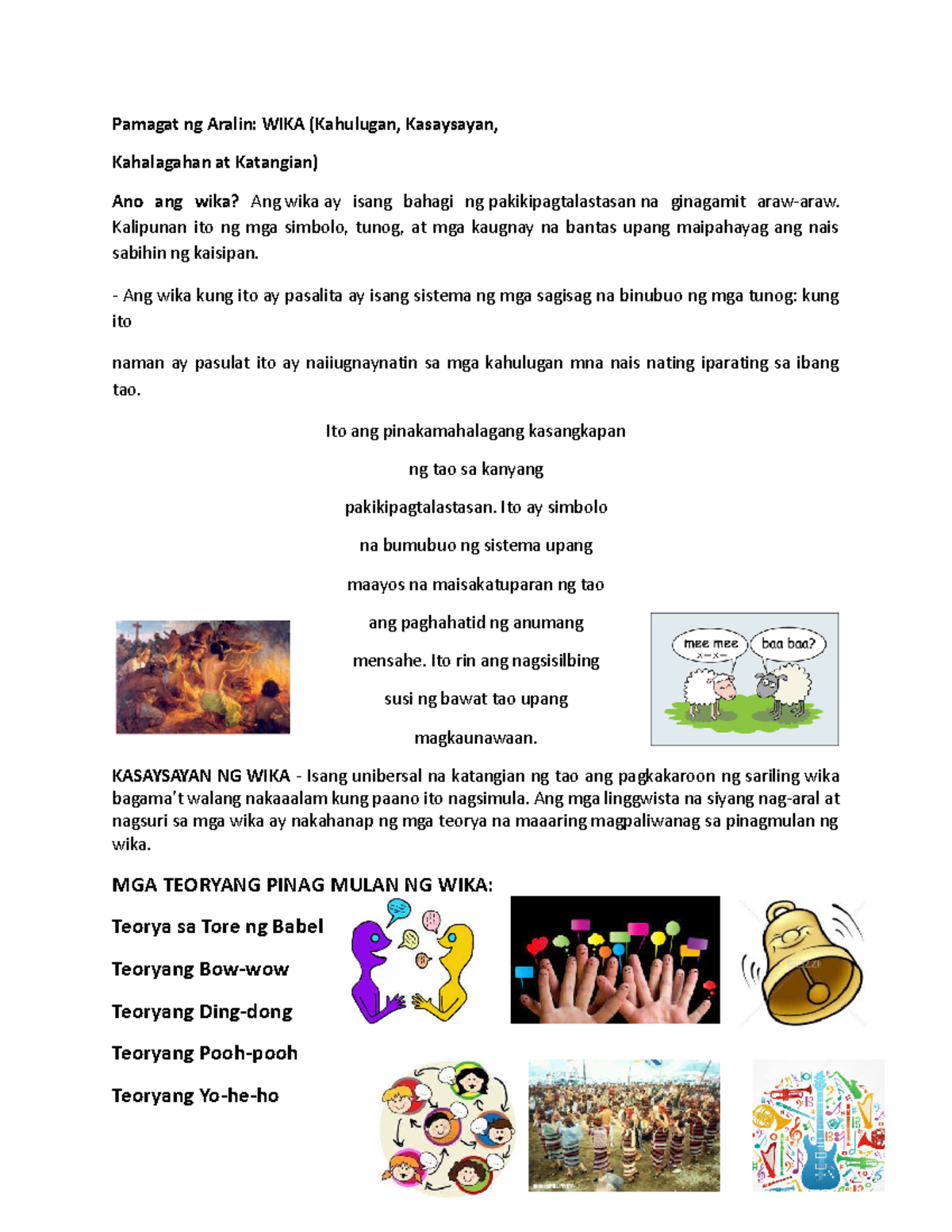 Pamagat ng Aralin: WIKA (Kahulugan, Kasaysayan,

Kahalagahan at Katangian)

Ano ang wika? Ang wika ay isang bahagi ng pakikipagtalastasan na ginagamit araw-araw. Kalipunan ito ng mga simbolo, tunog, at mga kaugnay na bantas upang maipahayag ang nais sabihin ng kaisipan.

- Ang wika kung ito ay pasalita ay isang sistema ng mga sagisag na binubuo ng mga tunog: kung ito

naman ay pasulat ito ay naiiugnaynatin sa mga kahulugan mna nais nating iparating sa ibang tao.

Ito ang pinakamahalagang kasangkapan

ng tao sa kanyang

pakikipagtalastasan. Ito ay simbolo

na bumubuo ng sistema upang

maayos na maisakatuparan ng tao

ang paghahatid ng anumang

mensahe. Ito rin ang nagsisilbing

susi ng bawat tao upang

magkaunawaan.

mee mee

baa baa?

KASAYSAYAN NG WIKA - Isang unibersal na katangian ng tao ang pagkakaroon ng sariling wika bagama't walang nakaaalam kung paano ito nagsimula. Ang mga linggwista na siyang nag-aral at nagsuri sa mga wika ay nakahanap ng mga teorya na maaaring magpaliwanag sa pinagmulan ng wika.

MGA TEORYANG PINAG MULAN NG WIKA:

Teorya sa Tore ng Babel

Teoryang Bow-wow

Teoryang Ding-dong

Teoryang Pooh-pooh

Teoryang Yo-he-ho